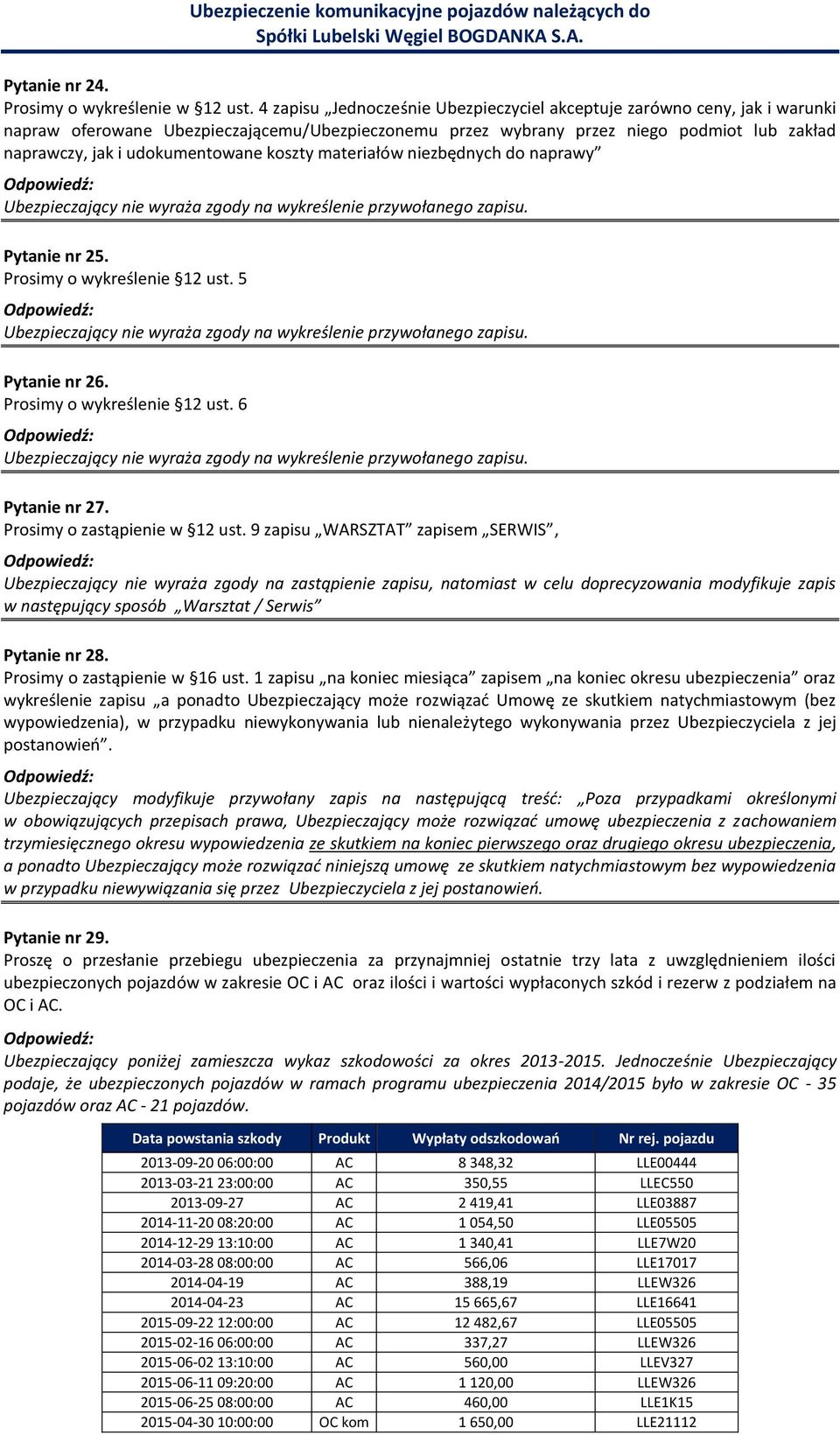 Ubezpieczenie komunikacyjne pojazdów należących do Spółki Lubelski Węgiel BOGDANKA S.A.

Pytanie nr 24.
Prosimy o wykreślenie w §12 ust. 4 zapisu „Jednocześnie Ubezpieczyciel akceptuje zarówno ceny, jak i warunki napraw oferowane Ubezpieczającemu/Ubezpieczonemu przez wybrany przez niego podmiot lub zakład naprawczy, jak i udokumentowane koszty materiałów niezbędnych do naprawy”
Odpowiedź:
Ubezpieczający nie wyraża zgody na wykreślenie przywołanego zapisu.

Pytanie nr 25.
Prosimy o wykreślenie §12 ust. 5
Odpowiedź:
Ubezpieczający nie wyraża zgody na wykreślenie przywołanego zapisu.

Pytanie nr 26.
Prosimy o wykreślenie §12 ust. 6
Odpowiedź:
Ubezpieczający nie wyraża zgody na wykreślenie przywołanego zapisu.

Pytanie nr 27.
Prosimy o zastąpienie w §12 ust. 9 zapisu „WARSZTAT” zapisem „SERWIS”,
Odpowiedź:
Ubezpieczający nie wyraża zgody na zastąpienie zapisu, natomiast w celu doprecyzowania modyfikuje zapis w następujący sposób „Warsztat / Serwis”

Pytanie nr 28.
Prosimy o zastąpienie w §16 ust. 1 zapisu „na koniec miesiąca” zapisem „na koniec okresu ubezpieczenia” oraz wykreślenie zapisu „a ponadto Ubezpieczający może rozwiązać Umowę ze skutkiem natychmiastowym (bez wypowiedzenia), w przypadku niewykonywania lub nienależytego wykonywania przez Ubezpieczyciela z jej postanowień”.
Odpowiedź:
Ubezpieczający modyfikuje przywołany zapis na następującą treść: „Poza przypadkami określonymi w obowiązujących przepisach prawa, Ubezpieczający może rozwiązać umowę ubezpieczenia z zachowaniem trzymiesięcznego okresu wypowiedzenia ze skutkiem na koniec pierwszego oraz drugiego okresu ubezpieczenia, a ponadto Ubezpieczający może rozwiązać niniejszą umowę ze skutkiem natychmiastowym bez wypowiedzenia w przypadku niewywiązania się przez Ubezpieczyciela z jej postanowień.

Pytanie nr 29.
Proszę o przesłanie przebiegu ubezpieczenia za przynajmniej ostatnie trzy lata z uwzględnieniem ilości ubezpieczonych pojazdów w zakresie OC i AC oraz ilości i wartości wypłaconych szkód i rezerw z podziałem na OC i AC.
Odpowiedź:
Ubezpieczający poniżej zamieszcza wykaz szkodowości za okres 2013-2015. Jednocześnie Ubezpieczający podaje, że ubezpieczonych pojazdów w ramach programu ubezpieczenia 2014/2015 było w zakresie OC - 35 pojazdów oraz AC - 21 pojazdów.

| Data powstania szkody | Produkt | Wypłaty odszkodowań | Nr rej. pojazdu |
|---|---|---|---|
| 2013-09-20 06:00:00 | AC | 8 348,32 | LLE00444 |
| 2013-03-21 23:00:00 | AC | 350,55 | LLEC550 |
| 2013-09-27 | AC | 2 419,41 | LLE03887 |
| 2014-11-20 08:20:00 | AC | 1 054,50 | LLE05505 |
| 2014-12-29 13:10:00 | AC | 1 340,41 | LLE7W20 |
| 2014-03-28 08:00:00 | AC | 566,06 | LLE17017 |
| 2014-04-19 | AC | 388,19 | LLEW326 |
| 2014-04-23 | AC | 15 665,67 | LLE16641 |
| 2015-09-22 12:00:00 | AC | 12 482,67 | LLE05505 |
| 2015-02-16 06:00:00 | AC | 337,27 | LLEW326 |
| 2015-06-02 13:10:00 | AC | 560,00 | LLEV327 |
| 2015-06-11 09:20:00 | AC | 1 120,00 | LLEW326 |
| 2015-06-25 08:00:00 | AC | 460,00 | LLE1K15 |
| 2015-04-30 10:00:00 | OC kom | 1 650,00 | LLE21112 |